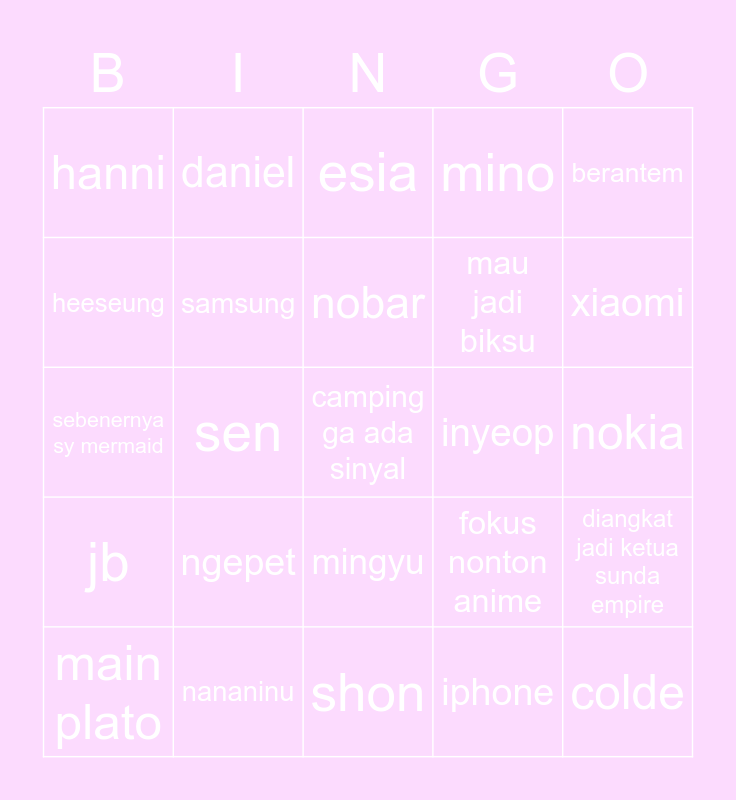 | B | I | N | G | O |
|---|---|---|---|---|
| hanni | daniel | esia | mino | berantem |
| heeseung | samsung | nobar | mau jadi biksu | xiaomi |
| sebenernya sy mermaid | sen | camping ga ada sinyal | inyeop | nokia |
| jb | ngepet | mingyu | fokus nonton anime | diangkat jadi ketua sunda empire |
| main plato | nananinu | shon | iphone | colde |